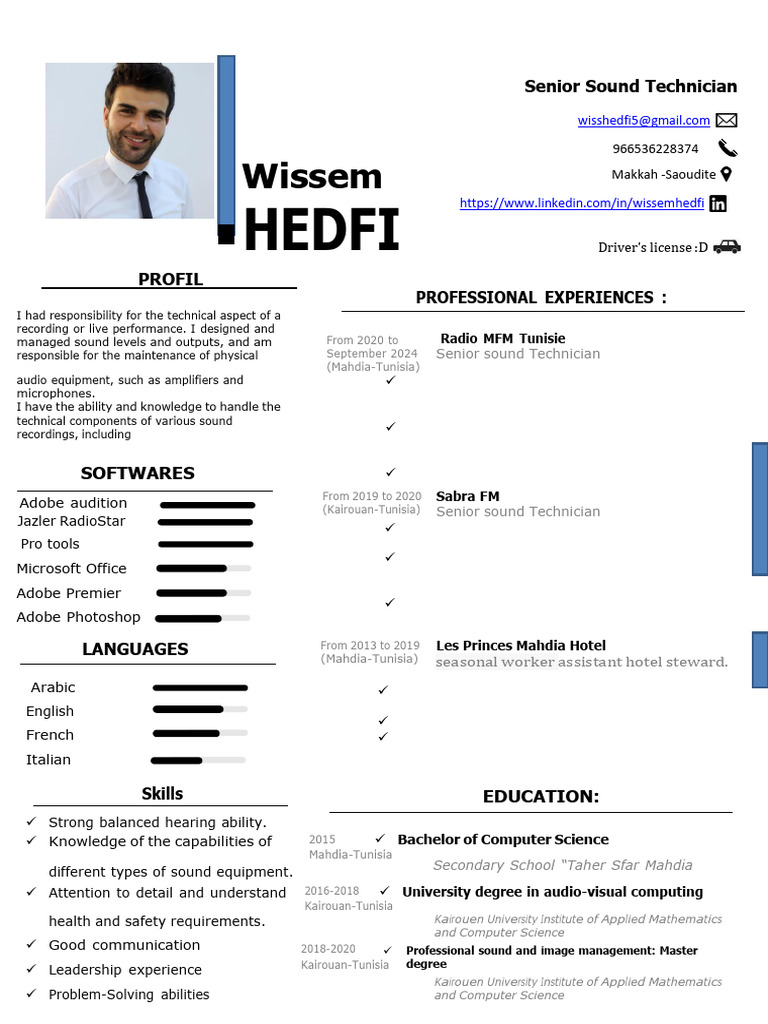 Wissem
HEDFI

Senior Sound Technician

wisshedfi5@gmail.com

966536228374

Makkah -Saoudite

https://www.linkedin.com/in/wissemhedfi

Driver's license :D

PROFIL

I had responsibility for the technical aspect of a recording or live performance. I designed and managed sound levels and outputs, and am responsible for the maintenance of physical

audio equipment, such as amplifiers and microphones.
I have the ability and knowledge to handle the technical components of various sound recordings, including

SOFTWARES

Adobe audition
Jazler RadioStar
Pro tools
Microsoft Office
Adobe Premier
Adobe Photoshop

LANGUAGES

Arabic
English
French
Italian

Skills

✓ Strong balanced hearing ability.
✓ Knowledge of the capabilities of different types of sound equipment.
✓ Attention to detail and understand health and safety requirements.
✓ Good communication
✓ Leadership experience
✓ Problem-Solving abilities

PROFESSIONAL EXPERIENCES :

From 2020 to September 2024 (Mahdia-Tunisia)
Radio MFM Tunisie
Senior sound Technician
✓
✓
✓

From 2019 to 2020 (Kairouan-Tunisia)
Sabra FM
Senior sound Technician
✓
✓
✓

From 2013 to 2019 (Mahdia-Tunisia)
Les Princes Mahdia Hotel
seasonal worker assistant hotel steward.
✓
✓
✓

EDUCATION:

2015 Mahdia-Tunisia ✓ Bachelor of Computer Science
Secondary School "Taher Sfar Mahdia

2016-2018 Kairouan-Tunisia ✓ University degree in audio-visual computing
Kairouen University Institute of Applied Mathematics and Computer Science

2018-2020 Kairouan-Tunisia ✓ Professional sound and image management: Master degree
Kairouen University Institute of Applied Mathematics and Computer Science